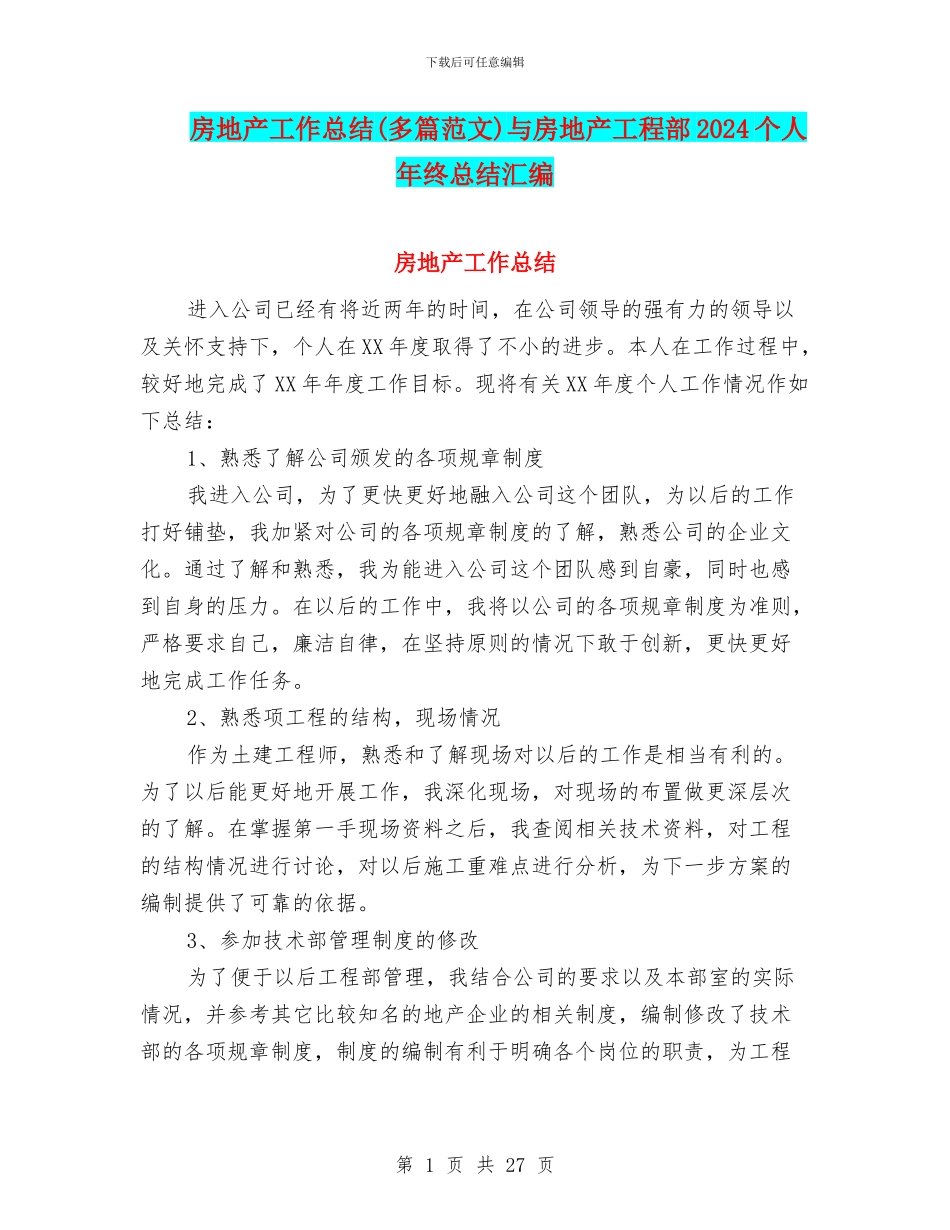 下载后可任意编辑

房地产工作总结(多篇范文)与房地产工程部2024个人年终总结汇编

房地产工作总结

进入公司已经有将近两年的时间，在公司领导的强有力的领导以及关怀支持下，个人在XX年度取得了不小的进步。本人在工作过程中，较好地完成了XX年年度工作目标。现将有关XX年度个人工作情况作如下总结：

1、熟悉了解公司颁发的各项规章制度

我进入公司，为了更快更好地融入公司这个团队，为以后的工作打好铺垫，我加紧对公司的各项规章制度的了解，熟悉公司的企业文化。通过了解和熟悉，我为能进入公司这个团队感到自豪，同时也感到自身的压力。在以后的工作中，我将以公司的各项规章制度为准则，严格要求自己，廉洁自律，在坚持原则的情况下敢于创新，更快更好地完成工作任务。

2、熟悉项工程的结构，现场情况

作为土建工程师，熟悉和了解现场对以后的工作是相当有利的。为了以后能更好地开展工作，我深化现场，对现场的布置做更深层次的了解。在掌握第一手现场资料之后，我查阅相关技术资料，对工程的结构情况进行讨论，对以后施工重难点进行分析，为下一步方案的编制提供了可靠的依据。

3、参加技术部管理制度的修改

为了便于以后工程部管理，我结合公司的要求以及本部室的实际情况，并参考其它比较知名的地产企业的相关制度，编制修改了技术部的各项规章制度，制度的编制有利于明确各个岗位的职责，为工程

第 1 页 共 27 页